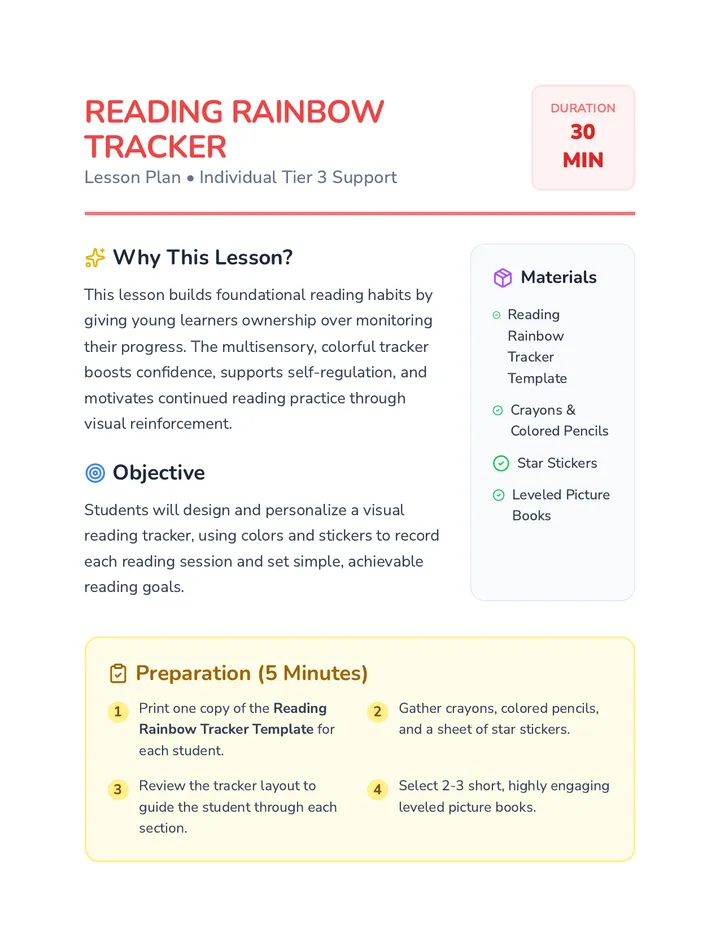 READING RAINBOW TRACKER

Lesson Plan • Individual Tier 3 Support

DURATION
30
MIN

Why This Lesson?

This lesson builds foundational reading habits by giving young learners ownership over monitoring their progress. The multisensory, colorful tracker boosts confidence, supports self-regulation, and motivates continued reading practice through visual reinforcement.

Objective

Students will design and personalize a visual reading tracker, using colors and stickers to record each reading session and set simple, achievable reading goals.

Materials

Reading Rainbow Tracker Template

Crayons & Colored Pencils

Star Stickers

Leveled Picture Books

Preparation (5 Minutes)

1 Print one copy of the Reading Rainbow Tracker Template for each student.

2 Gather crayons, colored pencils, and a sheet of star stickers.

3 Review the tracker layout to guide the student through each section.

4 Select 2-3 short, highly engaging leveled picture books.